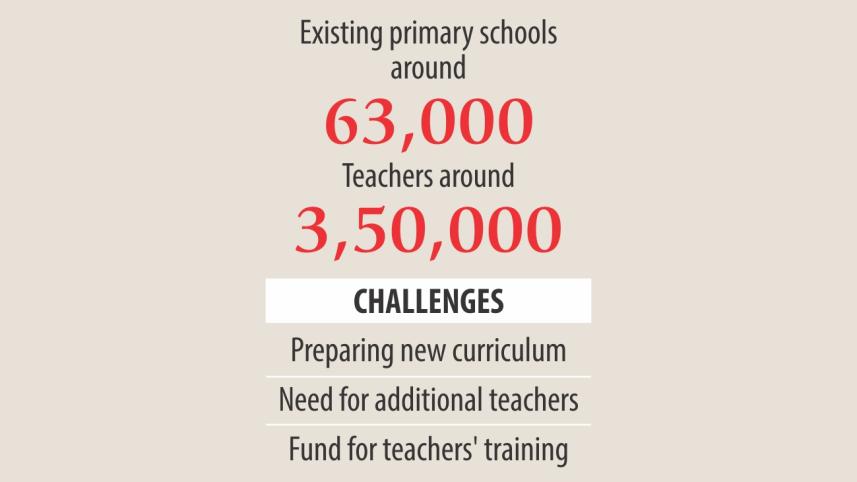 Existing primary schools around

63,000

Teachers around

3,50,000

CHALLENGES

Preparing new curriculum

Need for additional teachers

Fund for teachers' training